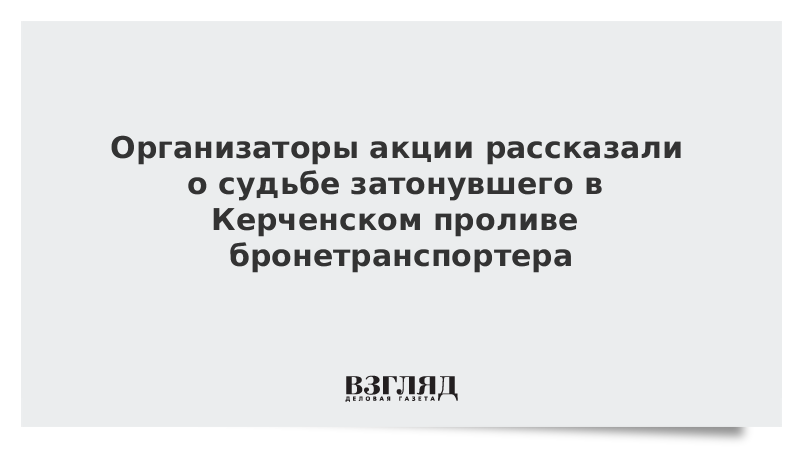 Организаторы акции рассказали о судьбе затонувшего в Керченском проливе бронетранспортера

ВЗГЛЯД
ДЕЛОВАЯ ГАЗЕТА